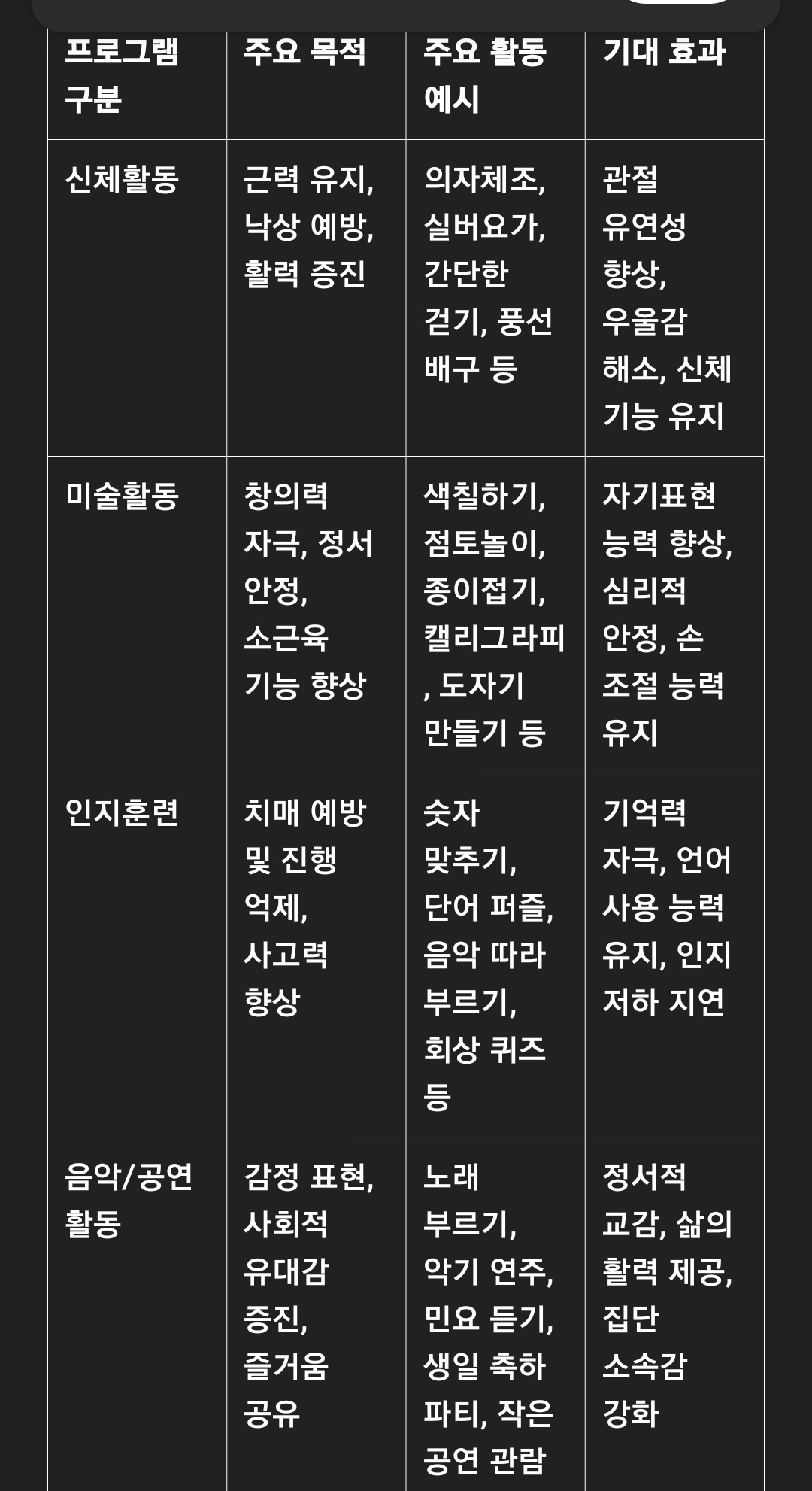 | 프로그램 구분 | 주요 목적 | 주요 활동 예시 | 기대 효과 |
|---|---|---|---|
| 신체활동 | 근력 유지, 낙상 예방, 활력 증진 | 의자체조, 실버요가, 간단한 걷기, 풍선 배구 등 | 관절 유연성 향상, 우울감 해소, 신체 기능 유지 |
| 미술활동 | 창의력 자극, 정서 안정, 소근육 기능 향상 | 색칠하기, 점토놀이, 종이접기, 캘리그라피, 도자기 만들기 등 | 자기표현 능력 향상, 심리적 안정, 손 조절 능력 유지 |
| 인지훈련 | 치매 예방 및 진행 억제, 사고력 향상 | 숫자 맞추기, 단어 퍼즐, 음악 따라 부르기, 회상 퀴즈 등 | 기억력 자극, 언어 사용 능력 유지, 인지 저하 지연 |
| 음악/공연 활동 | 감정 표현, 사회적 유대감 증진, 즐거움 공유 | 노래 부르기, 악기 연주, 민요 듣기, 생일 축하 파티, 작은 공연 관람 | 정서적 교감, 삶의 활력 제공, 집단 소속감 강화 |